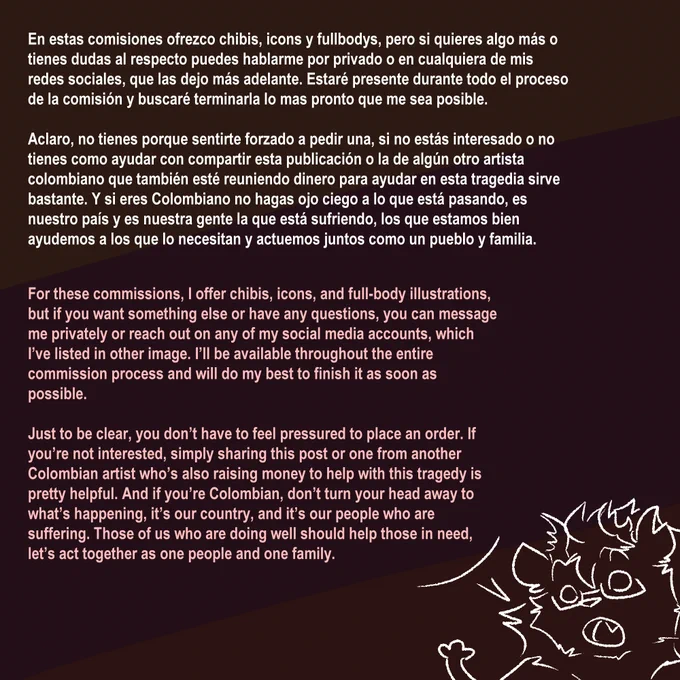 En estas comisiones ofrezco chibis, icons y fullbodys, pero si quieres algo más o tienes dudas al respecto puedes hablarme por privado o en cualquiera de mis redes sociales, que las dejo más adelante. Estaré presente durante todo el proceso de la comisión y buscaré terminarla lo mas pronto que me sea posible.

Aclaro, no tienes porque sentirte forzado a pedir una, si no estás interesado o no tienes como ayudar con compartir esta publicación o la de algún otro artista colombiano que también esté reuniendo dinero para ayudar en esta tragedia sirve bastante. Y si eres Colombiano no hagas ojo ciego a lo que está pasando, es nuestro país y es nuestra gente la que está sufriendo, los que estamos bien ayudemos a los que lo necesitan y actuemos juntos como un pueblo y familia.

For these commissions, I offer chibis, icons, and full-body illustrations, but if you want something else or have any questions, you can message me privately or reach out on any of my social media accounts, which I've listed in other image. I'll be available throughout the entire commission process and will do my best to finish it as soon as possible.

Just to be clear, you don't have to feel pressured to place an order. If you're not interested, simply sharing this post or one from another Colombian artist who's also raising money to help with this tragedy is pretty helpful. And if you're Colombian, don't turn your head away to what's happening, it's our country, and it's our people who are suffering. Those of us who are doing well should help those in need, let's act together as one people and one family.